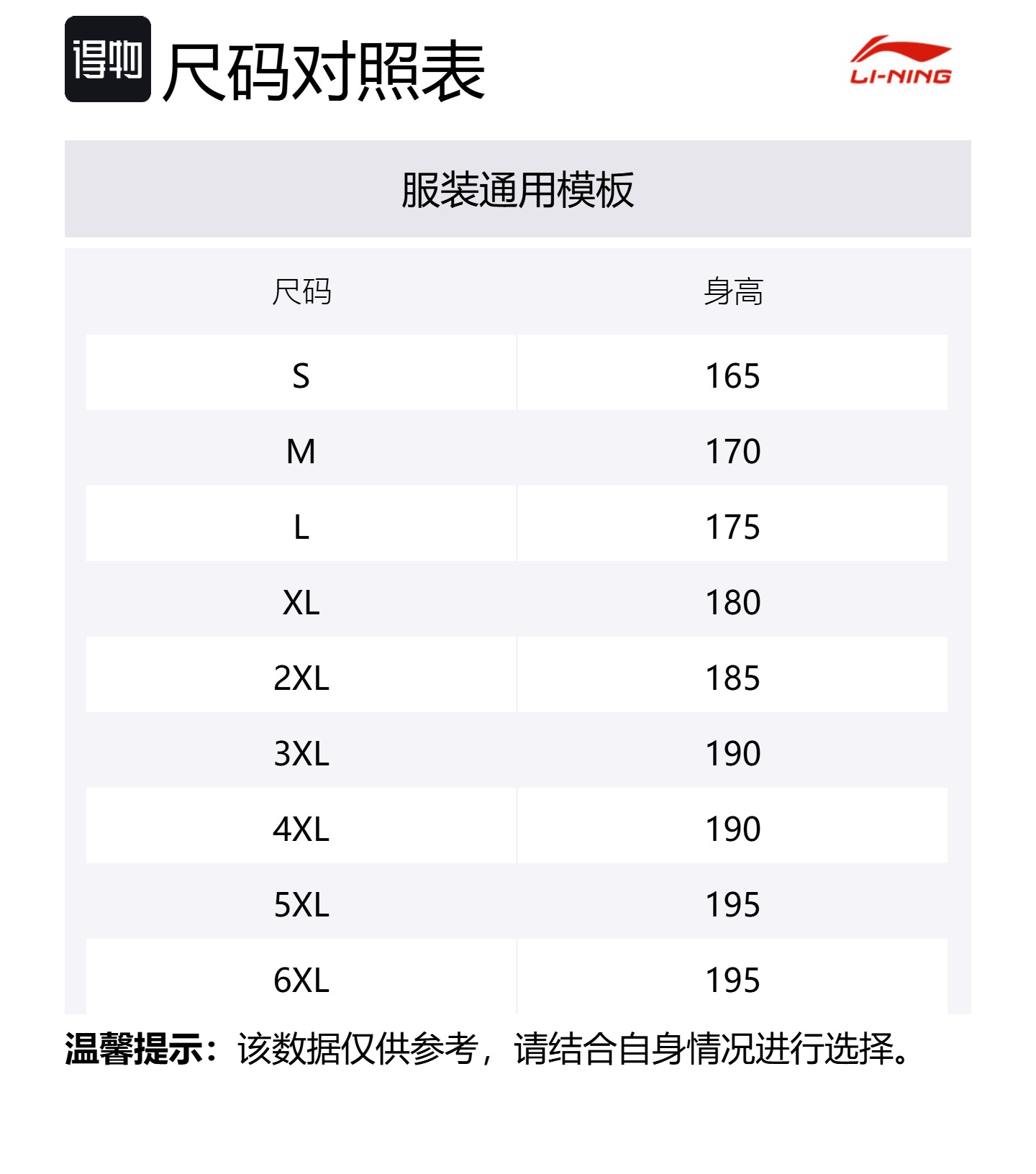 得物 尺码对照表

LI-NING

服装通用模板

| 尺码 | 身高 |
|---|---|
| S | 165 |
| M | 170 |
| L | 175 |
| XL | 180 |
| 2XL | 185 |
| 3XL | 190 |
| 4XL | 190 |
| 5XL | 195 |
| 6XL | 195 |

温馨提示：该数据仅供参考，请结合自身情况进行选择。